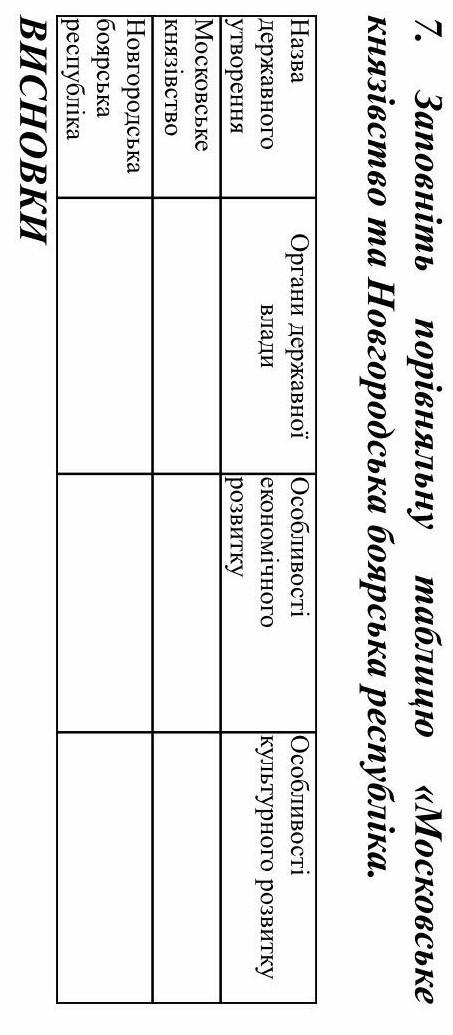 7. Заповніть порівняльну таблицю «Московське князівство та Новгородська боярська республіка.

| Назва державного утворення | Органи державної влади | Особливості економічного розвитку | Особливості культурного розвитку |
|---|---|---|---|
| Московське князівство | | | |
| Новгородська боярська республіка | | | |

ВИСНОВКИ